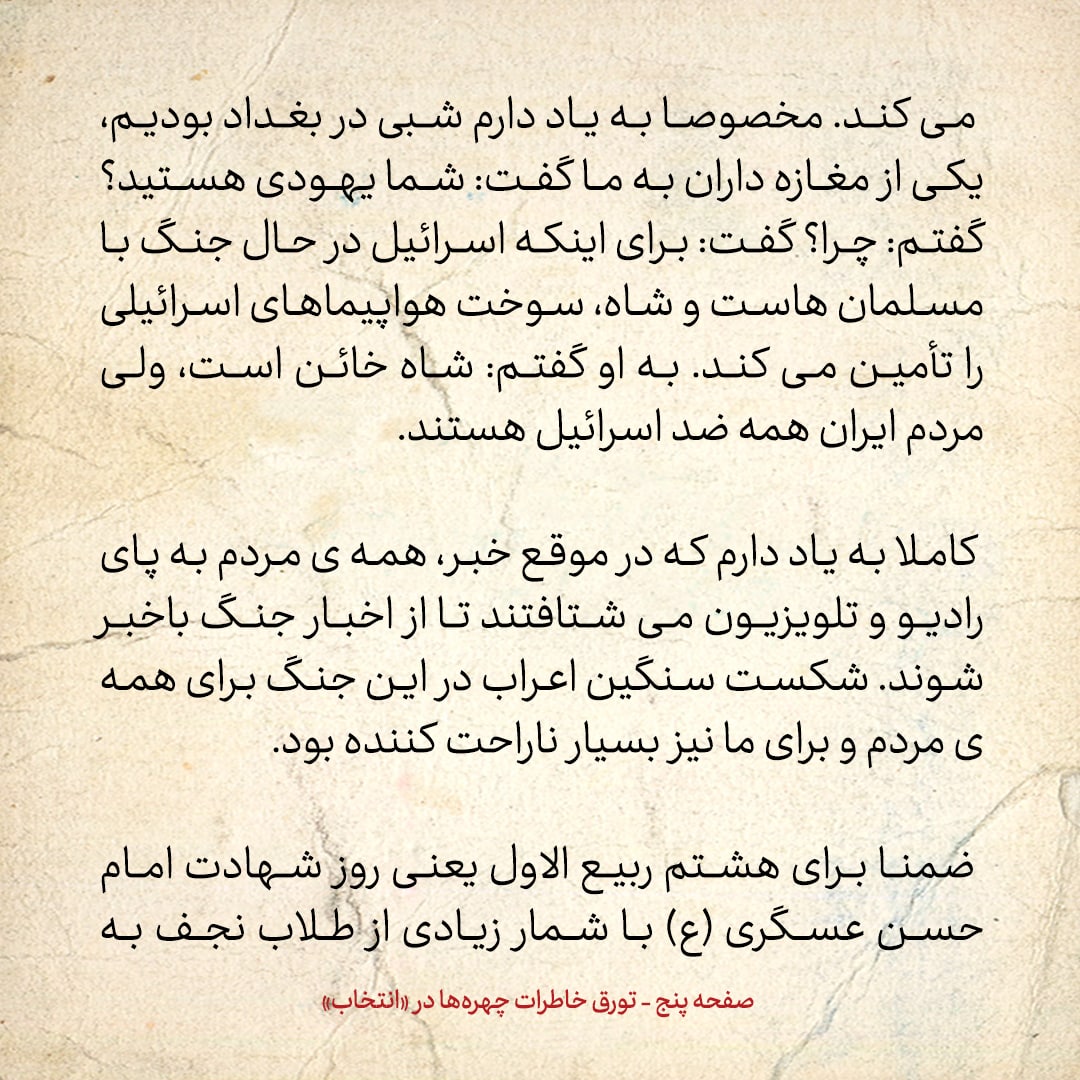 می کند. مخصوصا به یاد دارم شبی در بغداد بودیم، یکی از مغازه داران به ما گفت: شما یهودی هستید؟ گفتم: چرا؟ گفت: برای اینکه اسرائیل در حال جنگ با مسلمان هاست و شاه، سوخت هواپیماهای اسرائیلی را تأمین می کند. به او گفتم: شاه خائن است، ولی مردم ایران همه ضد اسرائیل هستند.

کاملا به یاد دارم که در موقع خبر، همه ی مردم به پای رادیو و تلویزیون می شتافتند تا از اخبار جنگ باخبر شوند. شکست سنگین اعراب در این جنگ برای همه ی مردم و برای ما نیز بسیار ناراحت کننده بود.

ضمنا برای هشتم ربیع الاول یعنی روز شهادت امام حسن عسگری (ع) با شمار زیادی از طلاب نجف به

صفحه پنج - تورق خاطرات چهره‌ها در «انتخاب»